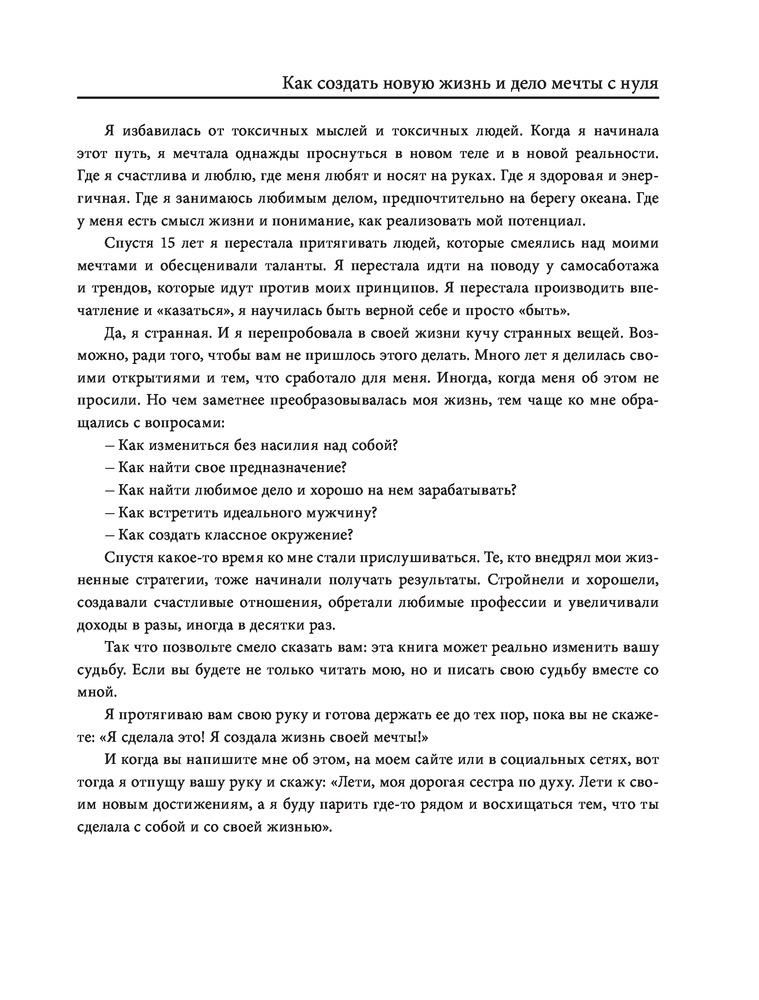 Как создать новую жизнь и дело мечты с нуля

Я избавилась от токсичных мыслей и токсичных людей. Когда я начинала этот путь, я мечтала однажды проснуться в новом теле и в новой реальности. Где я счастлива и люблю, где меня любят и носят на руках. Где я здоровая и энергичная. Где я занимаюсь любимым делом, предпочтительно на берегу океана. Где у меня есть смысл жизни и понимание, как реализовать мой потенциал.

Спустя 15 лет я перестала притягивать людей, которые смеялись над моими мечтами и обесценивали таланты. Я перестала идти на поводу у самосаботажа и трендов, которые идут против моих принципов. Я перестала производить впечатление и «казаться», я научилась быть верной себе и просто «быть».

Да, я странная. И я перепробовала в своей жизни кучу странных вещей. Возможно, ради того, чтобы вам не пришлось этого делать. Много лет я делилась своими открытиями и тем, что сработало для меня. Иногда, когда меня об этом не просили. Но чем заметнее преобразовывалась моя жизнь, тем чаще ко мне обращались с вопросами:

– Как измениться без насилия над собой?

– Как найти свое предназначение?

– Как найти любимое дело и хорошо на нем зарабатывать?

– Как встретить идеального мужчину?

– Как создать классное окружение?

Спустя какое-то время ко мне стали прислушиваться. Те, кто внедрял мои жизненные стратегии, тоже начинали получать результаты. Стройнели и хорошели, создавали счастливые отношения, обретали любимые профессии и увеличивали доходы в разы, иногда в десятки раз.

Так что позвольте смело сказать вам: эта книга может реально изменить вашу судьбу. Если вы будете не только читать мою, но и писать свою судьбу вместе со мной.

Я протягиваю вам свою руку и готова держать ее до тех пор, пока вы не скажете: «Я сделала это! Я создала жизнь своей мечты!»

И когда вы напишите мне об этом, на моем сайте или в социальных сетях, вот тогда я отпущу вашу руку и скажу: «Лети, моя дорогая сестра по духу. Лети к своим новым достижениям, а я буду парить где-то рядом и восхищаться тем, что ты сделала с собой и со своей жизнью».